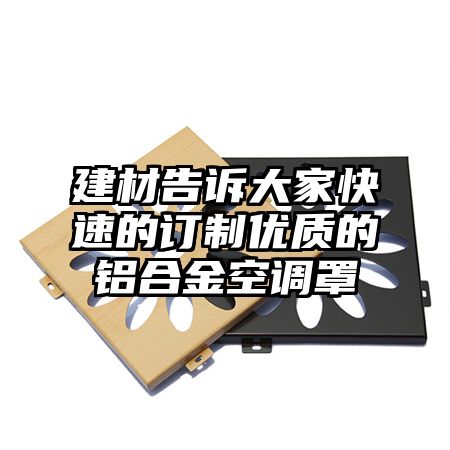 建材告诉大家快速的订制优质的铝合金空调罩